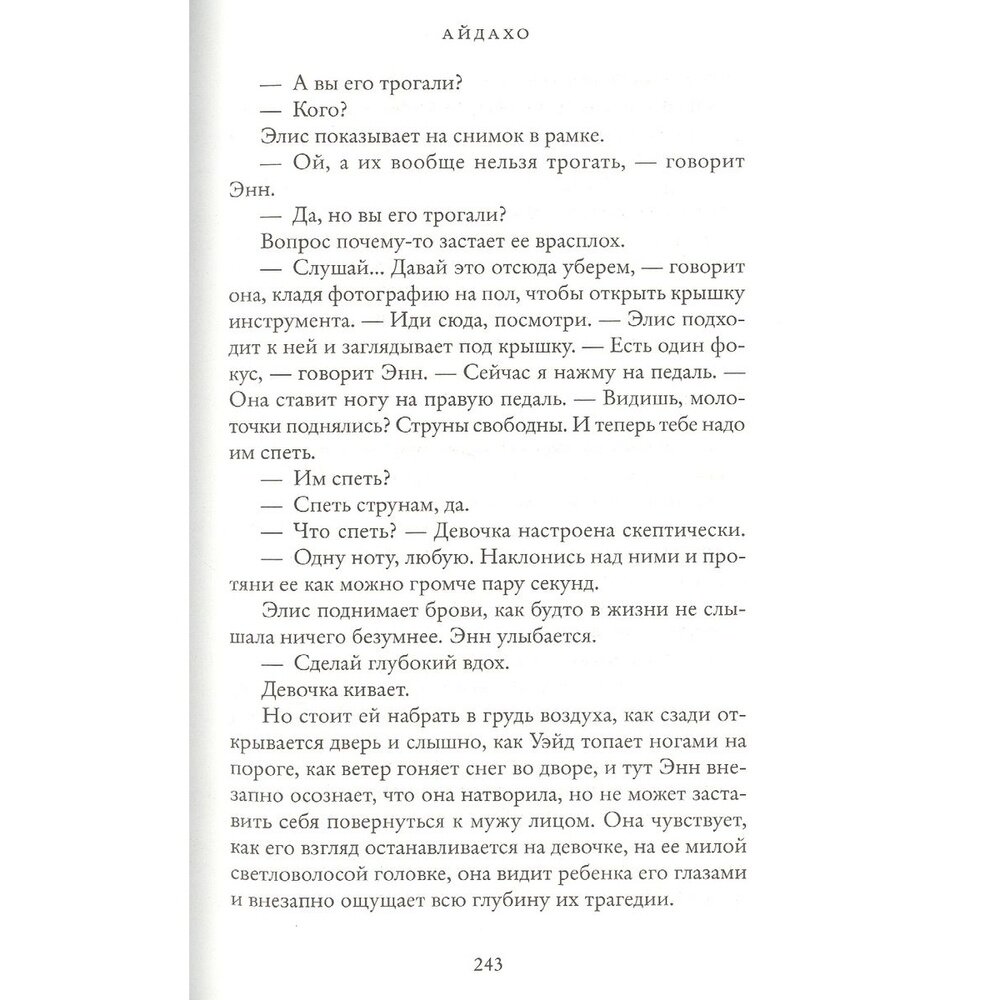 АЙДАХО

— А вы его трогали?

— Кого?

Элис показывает на снимок в рамке.

— Ой, а их вообще нельзя трогать, — говорит Энн.

— Да, но вы его трогали?

Вопрос почему-то застает ее врасплох.

— Слушай... Давай это отсюда уберем, — говорит она, кладя фотографию на пол, чтобы открыть крышку инструмента. — Иди сюда, посмотри. — Элис подходит к ней и заглядывает под крышку. — Есть один фокус, — говорит Энн. — Сейчас я нажму на педаль. — Она ставит ногу на правую педаль. — Видишь, молоточки поднялись? Струны свободны. И теперь тебе надо им спеть.

— Им спеть?

— Спеть струнам, да.

— Что спеть? — Девочка настроена скептически.

— Одну ноту, любую. Наклонись над ними и протяни ее как можно громче пару секунд.

Элис поднимает брови, как будто в жизни не слышала ничего безумнее. Энн улыбается.

— Сделай глубокий вдох.

Девочка кивает.

Но стоит ей набрать в грудь воздуха, как сзади открывается дверь и слышно, как Уэйд топает ногами на пороге, как ветер гоняет снег во дворе, и тут Энн внезапно осознает, что она натворила, но не может заставить себя повернуться к мужу лицом. Она чувствует, как его взгляд останавливается на девочке, на ее милой светловолосой головке, она видит ребенка его глазами и внезапно ощущает всю глубину их трагедии.

243